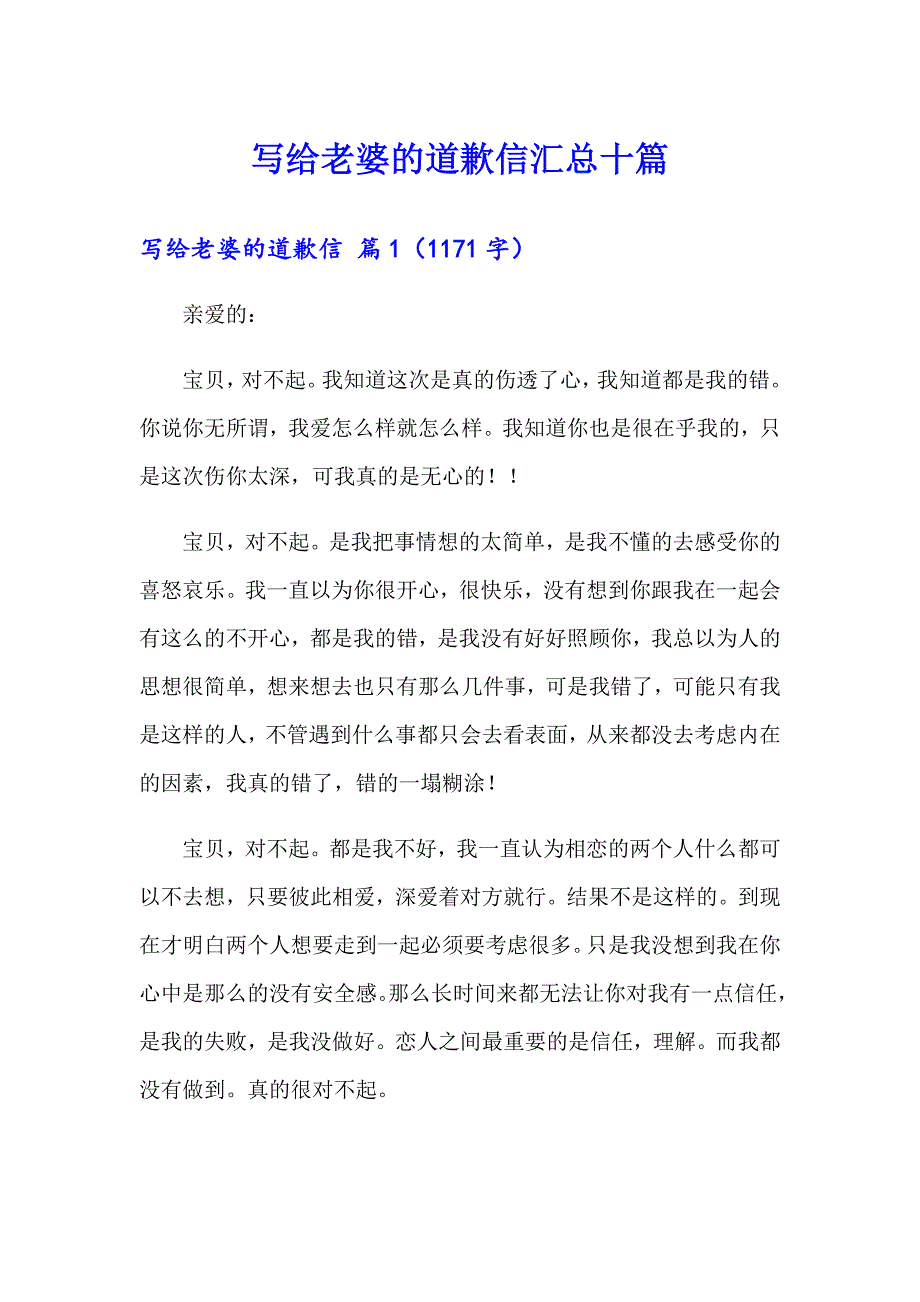 写给老婆的道歉信汇总十篇

写给老婆的道歉信 篇1（1171字）

亲爱的：

宝贝，对不起。我知道这次是真的伤透了心，我知道都是我的错。你说你无所谓，我爱怎么样就怎么样。我知道你也是很在乎我的，只是这次伤你太深，可我真的是无心的！！

宝贝，对不起。是我把事情想的太简单，是我不懂的去感受你的喜怒哀乐。我一直以为你很开心，很快乐，没有想到你跟我在一起会有这么的不开心，都是我的错，是我没有好好照顾你，我总以为人的思想很简单，想来想去也只有那么几件事，可是我错了，可能只有我是这样的人，不管遇到什么事都只会去看表面，从来都没去考虑内在的因素，我真的错了，错的一塌糊涂！

宝贝，对不起。都是我不好，我一直认为相恋的两个人什么都可以不去想，只要彼此相爱，深爱着对方就行。结果不是这样的。到现在才明白两个人想要走到一起必须要考虑很多。只是我没想到我在你心中是那么的没有安全感。那么长时间来都无法让你对我有一点信任，是我的失败，是我没做好。恋人之间最重要的是信任，理解。而我都没有做到。真的很对不起。